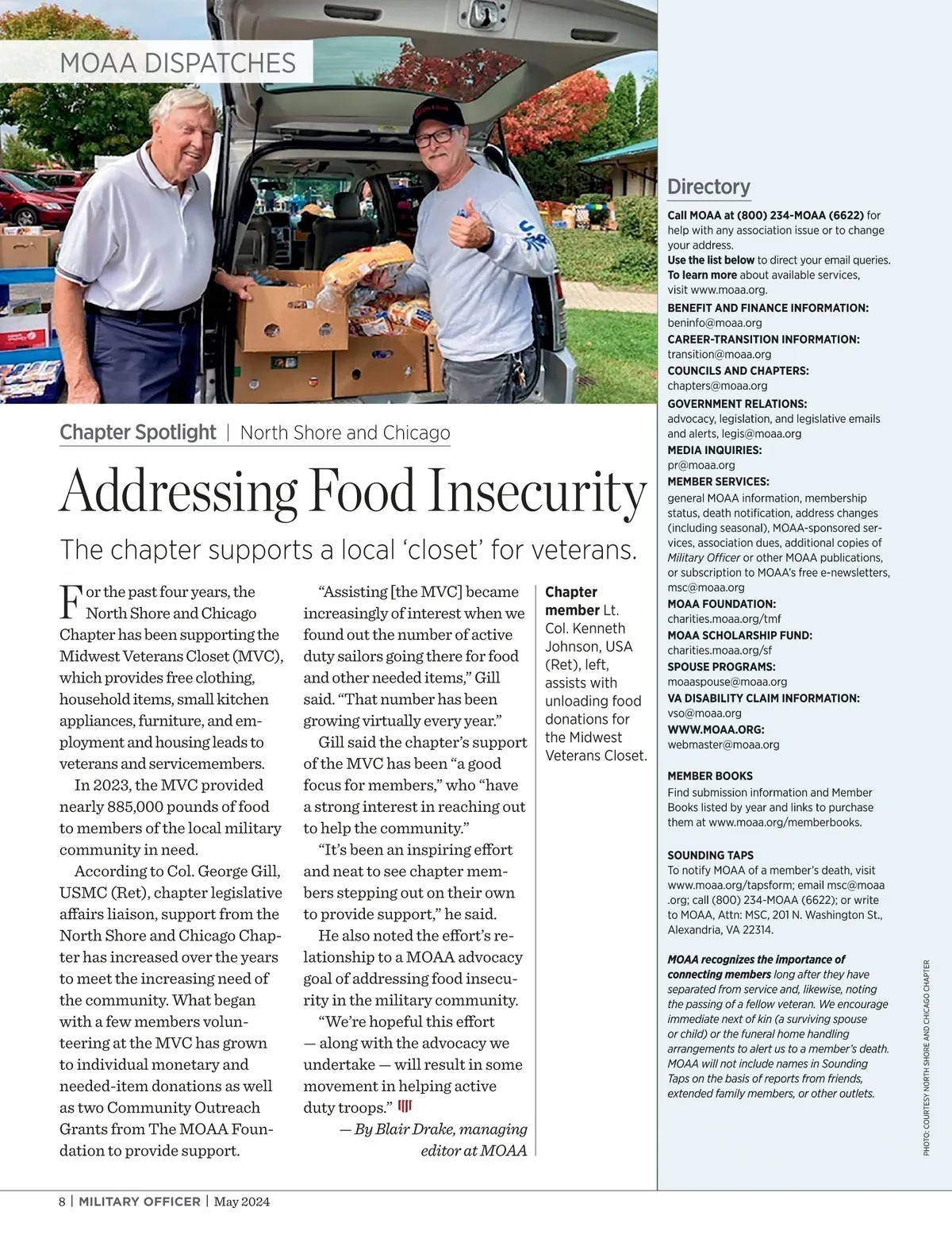 MOAA DISPATCHES

Chapter Spotlight | North Shore and Chicago

Addressing Food Insecurity

The chapter supports a local 'closet' for veterans.

For the past four years, the North Shore and Chicago Chapter has been supporting the Midwest Veterans Closet (MVC), which provides free clothing, household items, small kitchen appliances, furniture, and employment and housing leads to veterans and servicemembers.

In 2023, the MVC provided nearly 885,000 pounds of food to members of the local military community in need.

According to Col. George Gill, USMC (Ret), chapter legislative affairs liaison, support from the North Shore and Chicago Chapter has increased over the years to meet the increasing need of the community. What began with a few members volunteering at the MVC has grown to individual monetary and needed-item donations as well as two Community Outreach Grants from The MOAA Foundation to provide support.

"Assisting [the MVC] became increasingly of interest when we found out the number of active duty sailors going there for food and other needed items," Gill said. "That number has been growing virtually every year."

Gill said the chapter's support of the MVC has been "a good focus for members," who "have a strong interest in reaching out to help the community."

"It's been an inspiring effort and neat to see chapter members stepping out on their own to provide support," he said.

He also noted the effort's relationship to a MOAA advocacy goal of addressing food insecurity in the military community.

"We're hopeful this effort — along with the advocacy we undertake — will result in some movement in helping active duty troops."

— By Blair Drake, managing editor at MOAA

Chapter member Lt. Col. Kenneth Johnson, USA (Ret), left, assists with unloading food donations for the Midwest Veterans Closet.

Directory

Call MOAA at (800) 234-MOAA (6622) for help with any association issue or to change your address.
Use the list below to direct your email queries.
To learn more about available services, visit www.moaa.org.

BENEFIT AND FINANCE INFORMATION:
beninfo@moaa.org
CAREER-TRANSITION INFORMATION:
transition@moaa.org
COUNCILS AND CHAPTERS:
chapters@moaa.org
GOVERNMENT RELATIONS:
advocacy, legislation, and legislative emails and alerts, legis@moaa.org
MEDIA INQUIRIES:
pr@moaa.org
MEMBER SERVICES:
general MOAA information, membership status, death notification, address changes (including seasonal), MOAA-sponsored services, association dues, additional copies of Military Officer or other MOAA publications, or subscription to MOAA's free e-newsletters, msc@moaa.org
MOAA FOUNDATION:
charities.moaa.org/tmf
MOAA SCHOLARSHIP FUND:
charities.moaa.org/sf
SPOUSE PROGRAMS:
moaaspouse@moaa.org
VA DISABILITY CLAIM INFORMATION:
vso@moaa.org
WWW.MOAA.ORG:
webmaster@moaa.org

MEMBER BOOKS
Find submission information and Member Books listed by year and links to purchase them at www.moaa.org/memberbooks.

SOUNDING TAPS
To notify MOAA of a member's death, visit www.moaa.org/tapsform; email msc@moaa.org; call (800) 234-MOAA (6622); or write to MOAA, Attn: MSC, 201 N. Washington St., Alexandria, VA 22314.

MOAA recognizes the importance of connecting members long after they have separated from service and, likewise, noting the passing of a fellow veteran. We encourage immediate next of kin (a surviving spouse or child) or the funeral home handling arrangements to alert us to a member's death. MOAA will not include names in Sounding Taps on the basis of reports from friends, extended family members, or other outlets.

PHOTO: COURTESY NORTH SHORE AND CHICAGO CHAPTER

8 | MILITARY OFFICER | May 2024